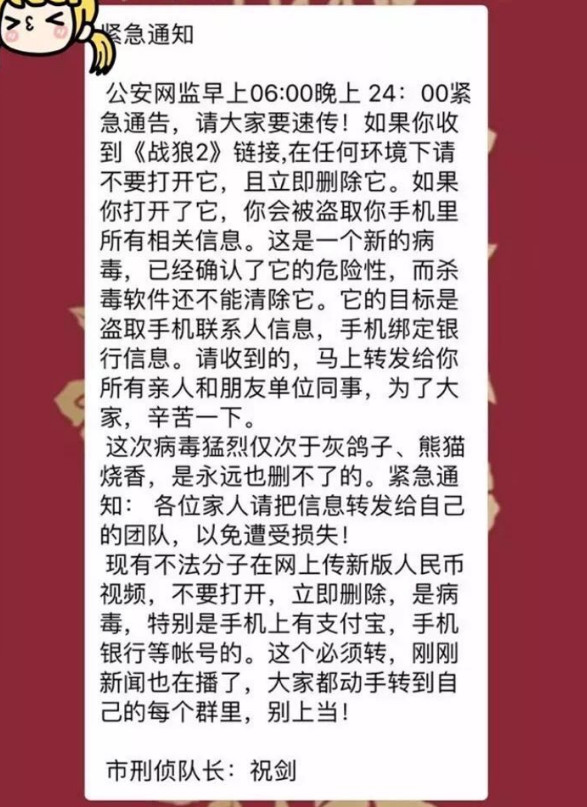 紧急通知

公安网监早上06:00晚上 24：00紧急通告，请大家要速传！如果你收到《战狼2》链接,在任何环境下请不要打开它，且立即删除它。如果你打开了它，你会被盗取你手机里所有相关信息。这是一个新的病毒，已经确认了它的危险性，而杀毒软件还不能清除它。它的目标是盗取手机联系人信息，手机绑定银行信息。请收到的，马上转发给你所有亲人和朋友单位同事，为了大家，辛苦一下。
这次病毒猛烈仅次于灰鸽子、熊猫烧香，是永远也删不了的。紧急通知： 各位家人请把信息转发给自己的团队，以免遭受损失！
现有不法分子在网上传新版人民币视频，不要打开，立即删除，是病毒，特别是手机上有支付宝，手机银行等帐号的。这个必须转，刚刚新闻也在播了，大家都动手转到自己的每个群里，别上当！

市刑侦队长：祝剑